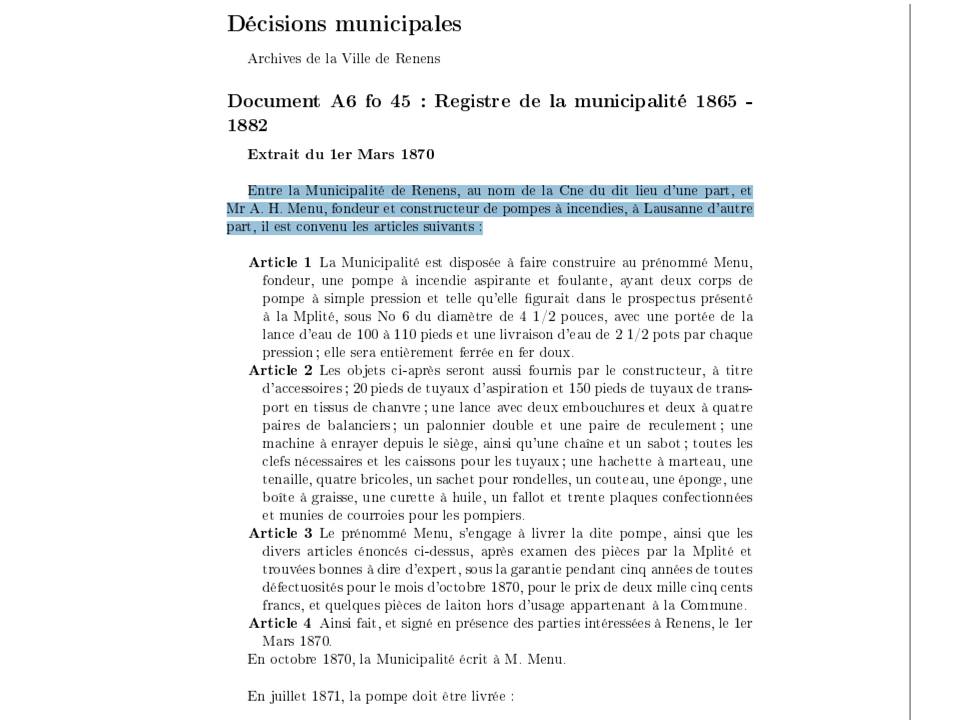 Décisions municipales

Archives de la Ville de Renens

Document A6 fo 45 : Registre de la municipalité 1865 - 1882

Extrait du 1er Mars 1870

Entre la Municipalité de Renens, au nom de la Cne du dit lieu d'une part, et Mr A. H. Menu, fondeur et constructeur de pompes à incendies, à Lausanne d'autre part, il est convenu les articles suivants :

Article 1 La Municipalité est disposée à faire construire au prénommé Menu, fondeur, une pompe à incendie aspirante et foulante, ayant deux corps de pompe à simple pression et telle qu'elle figurait dans le prospectus présenté à la Mplité, sous No 6 du diamètre de 4 1/2 pouces, avec une portée de la lance d'eau de 100 à 110 pieds et une livraison d'eau de 2 1/2 pots par chaque pression ; elle sera entièrement ferrée en fer doux.

Article 2 Les objets ci-après seront aussi fournis par le constructeur, à titre d'accessoires ; 20 pieds de tuyaux d'aspiration et 150 pieds de tuyaux de transport en tissus de chanvre ; une lance avec deux embouchures et deux à quatre paires de balanciers ; un palonnier double et une paire de reculement ; une machine à enrayer depuis le siège, ainsi qu'une chaîne et un sabot ; toutes les clefs nécessaires et les caissons pour les tuyaux ; une hachette à marteau, une tenaille, quatre bricoles, un sachet pour rondelles, un couteau, une éponge, une boîte à graisse, une curette à huile, un fallot et trente plaques confectionnées et munies de courroies pour les pompiers.

Article 3 Le prénommé Menu, s'engage à livrer la dite pompe, ainsi que les divers articles énoncés ci-dessus, après examen des pièces par la Mplité et trouvées bonnes à dire d'expert, sous la garantie pendant cinq années de toutes défectuosités pour le mois d'octobre 1870, pour le prix de deux mille cinq cents francs, et quelques pièces de laiton hors d'usage appartenant à la Commune.

Article 4 Ainsi fait, et signé en présence des parties intéressées à Renens, le 1er Mars 1870.

En octobre 1870, la Municipalité écrit à M. Menu.

En juillet 1871, la pompe doit être livrée :